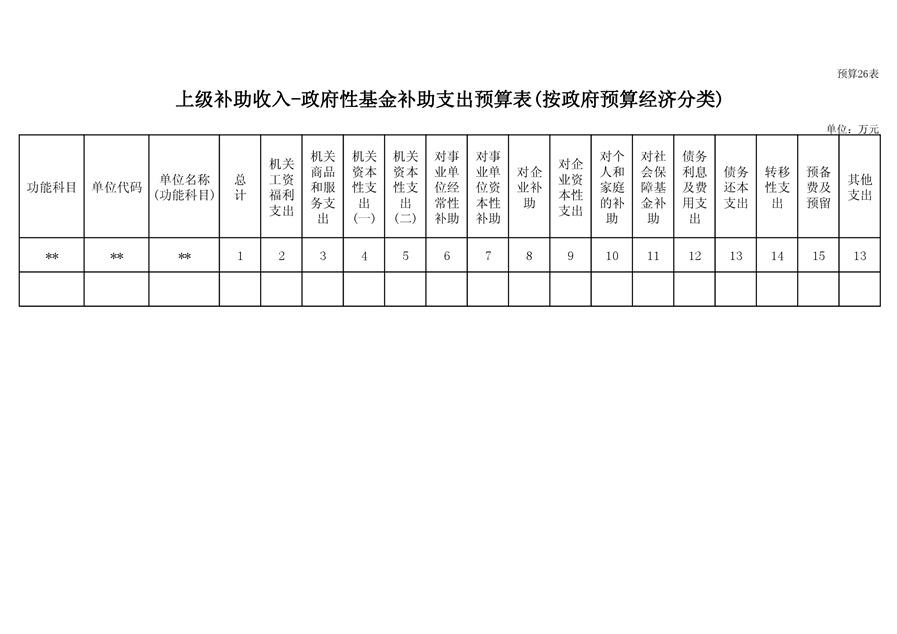 预算26表

上级补助收入-政府性基金补助支出预算表(按政府预算经济分类)

单位：万元

| 功能科目 | 单位代码 | 单位名称(功能科目) | 总计 | 机关工资福利支出 | 机关商品和服务支出 | 机关资本性支出(一) | 机关资本性支出(二) | 对事业单位经常性补助 | 对事业单位资本性补助 | 对企业补助 | 对企业资本性支出 | 对个人和家庭的补助 | 对社会保障基金补助 | 债务利息及费用支出 | 债务还本支出 | 转移性支出 | 预备费及预留 | 其他支出 |
|---|---|---|---|---|---|---|---|---|---|---|---|---|---|---|---|---|---|---|
| ** | ** | ** | 1 | 2 | 3 | 4 | 5 | 6 | 7 | 8 | 9 | 10 | 11 | 12 | 13 | 14 | 15 | 13 |
| | | | | | | | | | | | | | | | | | | |